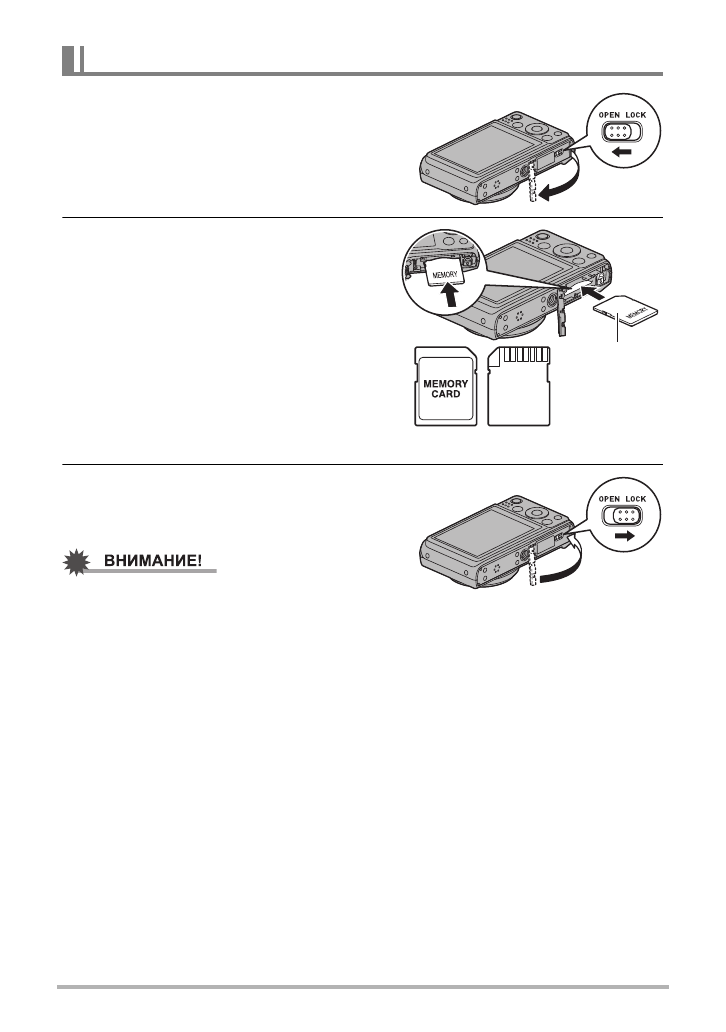 OPEN LOCK

MEMORY

MEMORY

MEMORY CARD

OPEN LOCK

ВНИМАНИЕ!